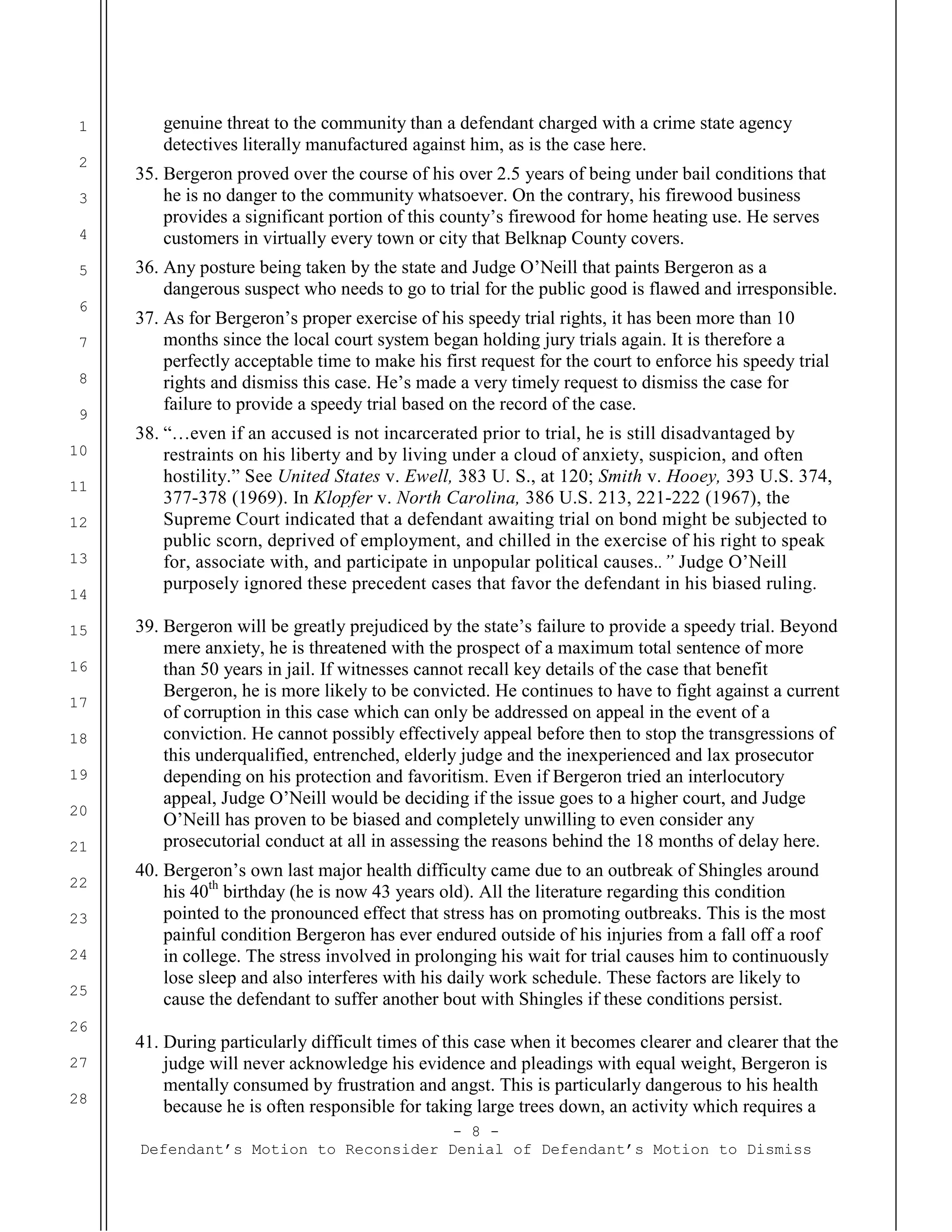 1
2
3
4
5
6
7
8
9
10
11
12
13
14
15
16
17
18
19
20
21
22
23
24
25
26
27
28

genuine threat to the community than a defendant charged with a crime state agency detectives literally manufactured against him, as is the case here.

35. Bergeron proved over the course of his over 2.5 years of being under bail conditions that he is no danger to the community whatsoever. On the contrary, his firewood business provides a significant portion of this county's firewood for home heating use. He serves customers in virtually every town or city that Belknap County covers.

36. Any posture being taken by the state and Judge O'Neill that paints Bergeron as a dangerous suspect who needs to go to trial for the public good is flawed and irresponsible.

37. As for Bergeron's proper exercise of his speedy trial rights, it has been more than 10 months since the local court system began holding jury trials again. It is therefore a perfectly acceptable time to make his first request for the court to enforce his speedy trial rights and dismiss this case. He's made a very timely request to dismiss the case for failure to provide a speedy trial based on the record of the case.

38. "…even if an accused is not incarcerated prior to trial, he is still disadvantaged by restraints on his liberty and by living under a cloud of anxiety, suspicion, and often hostility." See United States v. Ewell, 383 U. S., at 120; Smith v. Hooey, 393 U.S. 374, 377-378 (1969). In Klopfer v. North Carolina, 386 U.S. 213, 221-222 (1967), the Supreme Court indicated that a defendant awaiting trial on bond might be subjected to public scorn, deprived of employment, and chilled in the exercise of his right to speak for, associate with, and participate in unpopular political causes.." Judge O'Neill purposely ignored these precedent cases that favor the defendant in his biased ruling.

39. Bergeron will be greatly prejudiced by the state's failure to provide a speedy trial. Beyond mere anxiety, he is threatened with the prospect of a maximum total sentence of more than 50 years in jail. If witnesses cannot recall key details of the case that benefit Bergeron, he is more likely to be convicted. He continues to have to fight against a current of corruption in this case which can only be addressed on appeal in the event of a conviction. He cannot possibly effectively appeal before then to stop the transgressions of this underqualified, entrenched, elderly judge and the inexperienced and lax prosecutor depending on his protection and favoritism. Even if Bergeron tried an interlocutory appeal, Judge O'Neill would be deciding if the issue goes to a higher court, and Judge O'Neill has proven to be biased and completely unwilling to even consider any prosecutorial conduct at all in assessing the reasons behind the 18 months of delay here.

40. Bergeron's own last major health difficulty came due to an outbreak of Shingles around his 40$^{th}$ birthday (he is now 43 years old). All the literature regarding this condition pointed to the pronounced effect that stress has on promoting outbreaks. This is the most painful condition Bergeron has ever endured outside of his injuries from a fall off a roof in college. The stress involved in prolonging his wait for trial causes him to continuously lose sleep and also interferes with his daily work schedule. These factors are likely to cause the defendant to suffer another bout with Shingles if these conditions persist.

41. During particularly difficult times of this case when it becomes clearer and clearer that the judge will never acknowledge his evidence and pleadings with equal weight, Bergeron is mentally consumed by frustration and angst. This is particularly dangerous to his health because he is often responsible for taking large trees down, an activity which requires a

- 8 -
Defendant's Motion to Reconsider Denial of Defendant's Motion to Dismiss